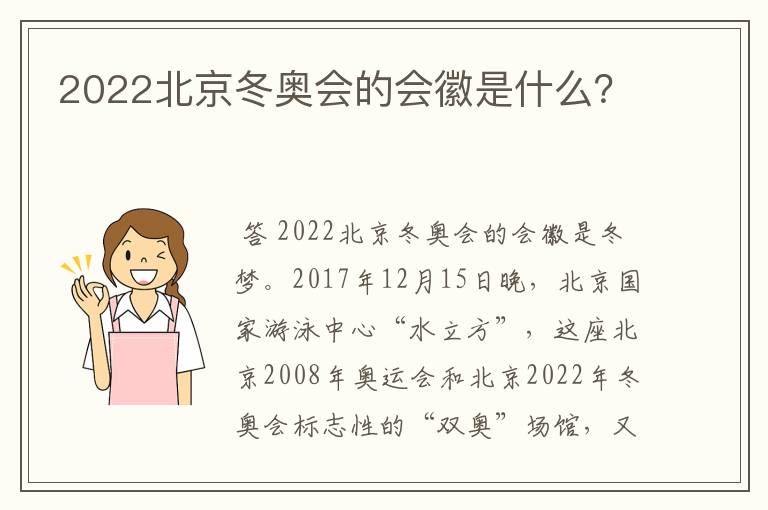 2022北京冬奥会的会徽是什么?

答 2022北京冬奥会的会徽是冬梦。2017年12月15日晚，北京国家游泳中心“水立方”，这座北京2008年奥运会和北京2022年冬奥会标志性的“双奥”场馆，又